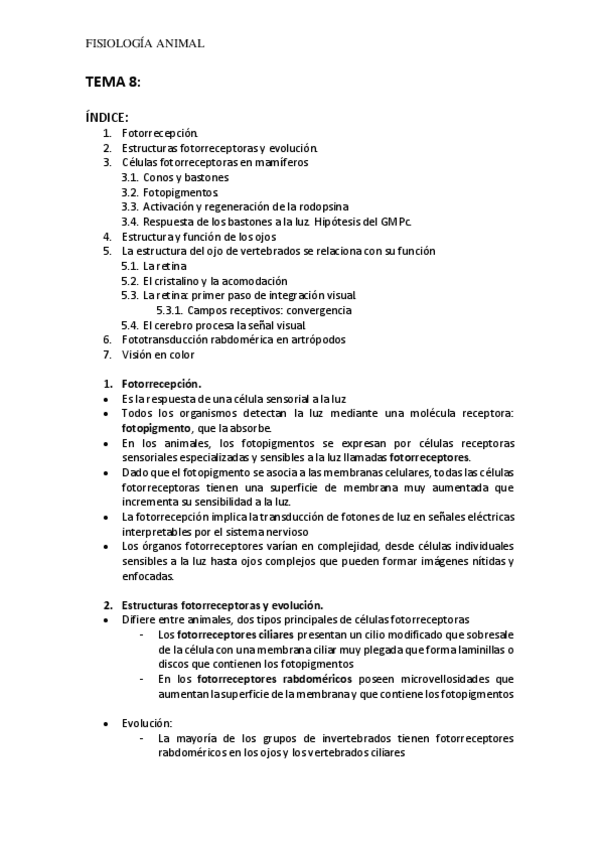 FISIOLOGÍA ANIMAL

TEMA 8:

ÍNDICE:
1. Fotorrecepción.
2. Estructuras fotorreceptoras y evolución.
3. Células fotorreceptoras en mamíferos
3.1. Conos y bastones
3.2. Fotopigmentos.
3.3. Activación y regeneración de la rodopsina
3.4. Respuesta de los bastones a la luz. Hipótesis del GMPc.
4. Estructura y función de los ojos
5. La estructura del ojo de vertebrados se relaciona con su función
5.1. La retina
5.2. El cristalino y la acomodación
5.3. La retina: primer paso de integración visual.
5.3.1. Campos receptivos: convergencia
5.4. El cerebro procesa la señal visual.
6. Fototransducción rabdomérica en artrópodos
7. Visión en color

1. Fotorrecepción.
• Es la respuesta de una célula sensorial a la luz
• Todos los organismos detectan la luz mediante una molécula receptora: fotopigmento, que la absorbe.
• En los animales, los fotopigmentos se expresan por células receptoras sensoriales especializadas y sensibles a la luz llamadas fotorreceptores.
• Dado que el fotopigmento se asocia a las membranas celulares, todas las células fotorreceptoras tienen una superficie de membrana muy aumentada que incrementa su sensibilidad a la luz.
• La fotorrecepción implica la transducción de fotones de luz en señales eléctricas interpretables por el sistema nervioso
• Los órganos fotorreceptores varían en complejidad, desde células individuales sensibles a la luz hasta ojos complejos que pueden formar imágenes nítidas y enfocadas.

2. Estructuras fotorreceptoras y evolución.
• Difiere entre animales, dos tipos principales de células fotorreceptoras
- Los fotorreceptores ciliares presentan un cilio modificado que sobresale de la célula con una membrana ciliar muy plegada que forma laminillas o discos que contienen los fotopigmentos
- En los fotorreceptores rabdoméricos poseen microvellosidades que aumentan la superficie de la membrana y que contiene los fotopigmentos

• Evolución:
- La mayoría de los grupos de invertebrados tienen fotorreceptores rabdoméricos en los ojos y los vertebrados ciliares